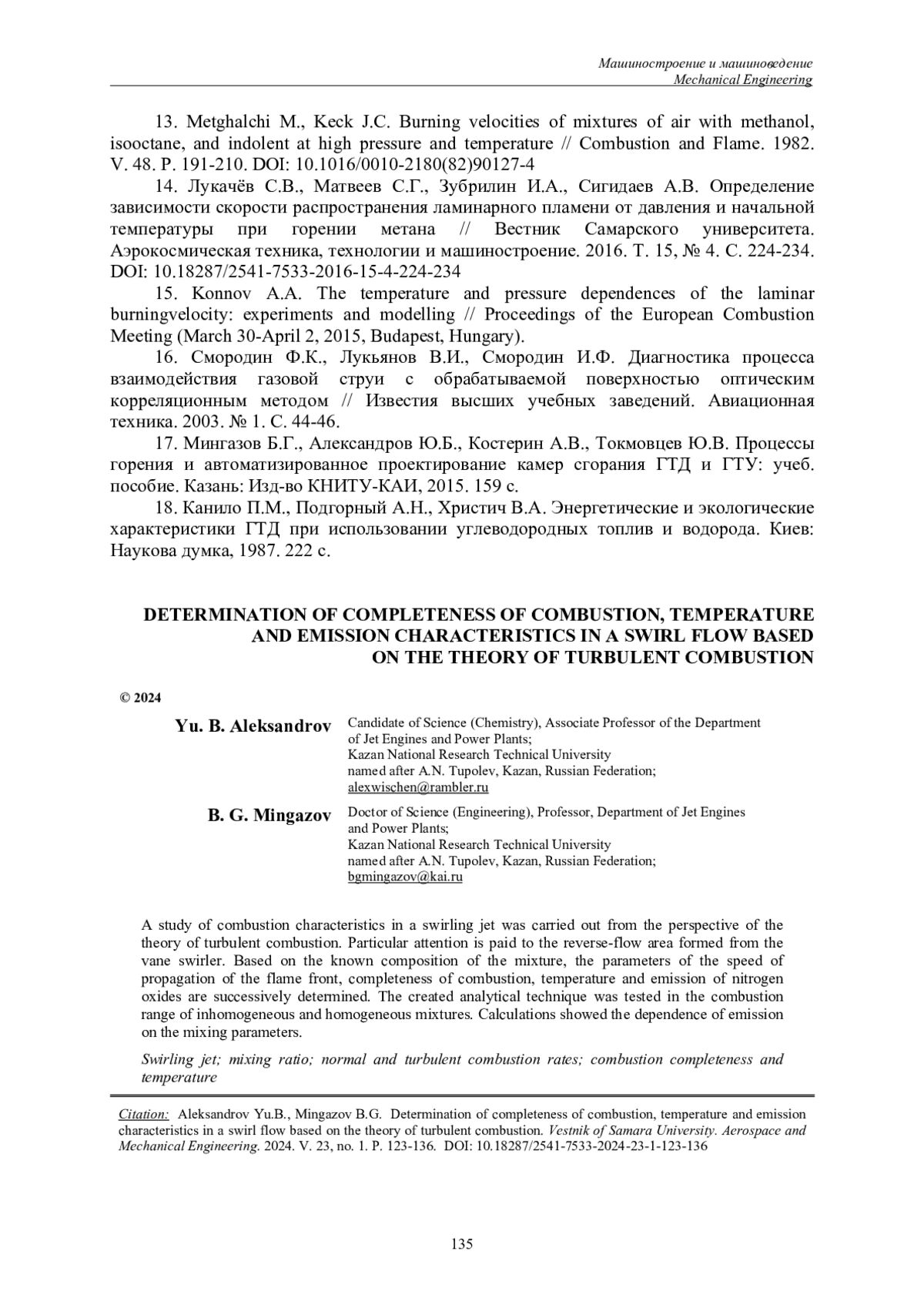 Машиностроение и машиноведение
Mechanical Engineering

13. Metghalchi M., Keck J.C. Burning velocities of mixtures of air with methanol, isooctane, and indolent at high pressure and temperature // Combustion and Flame. 1982. V. 48. P. 191-210. DOI: 10.1016/0010-2180(82)90127-4

14. Лукачёв С.В., Матвеев С.Г., Зубрилин И.А., Сигидаев А.В. Определение зависимости скорости распространения ламинарного пламени от давления и начальной температуры при горении метана // Вестник Самарского университета. Аэрокосмическая техника, технологии и машиностроение. 2016. Т. 15, № 4. С. 224-234. DOI: 10.18287/2541-7533-2016-15-4-224-234

15. Konnov A.A. The temperature and pressure dependences of the laminar burningvelocity: experiments and modelling // Proceedings of the European Combustion Meeting (March 30-April 2, 2015, Budapest, Hungary).

16. Смородин Ф.К., Лукьянов В.И., Смородин И.Ф. Диагностика процесса взаимодействия газовой струи с обрабатываемой поверхностью оптическим корреляционным методом // Известия высших учебных заведений. Авиационная техника. 2003. № 1. С. 44-46.

17. Мингазов Б.Г., Александров Ю.Б., Костерин А.В., Токмовцев Ю.В. Процессы горения и автоматизированное проектирование камер сгорания ГТД и ГТУ: учеб. пособие. Казань: Изд-во КНИТУ-КАИ, 2015. 159 с.

18. Канило П.М., Подгорный А.Н., Христич В.А. Энергетические и экологические характеристики ГТД при использовании углеводородных топлив и водорода. Киев: Наукова думка, 1987. 222 с.

DETERMINATION OF COMPLETENESS OF COMBUSTION, TEMPERATURE AND EMISSION CHARACTERISTICS IN A SWIRL FLOW BASED ON THE THEORY OF TURBULENT COMBUSTION

© 2024

Yu. B. Aleksandrov Candidate of Science (Chemistry), Associate Professor of the Department of Jet Engines and Power Plants;
Kazan National Research Technical University named after A.N. Tupolev, Kazan, Russian Federation;
alexwischen@rambler.ru

B. G. Mingazov Doctor of Science (Engineering), Professor, Department of Jet Engines and Power Plants;
Kazan National Research Technical University named after A.N. Tupolev, Kazan, Russian Federation;
bgmingazov@kai.ru

A study of combustion characteristics in a swirling jet was carried out from the perspective of the theory of turbulent combustion. Particular attention is paid to the reverse-flow area formed from the vane swirler. Based on the known composition of the mixture, the parameters of the speed of propagation of the flame front, completeness of combustion, temperature and emission of nitrogen oxides are successively determined. The created analytical technique was tested in the combustion range of inhomogeneous and homogeneous mixtures. Calculations showed the dependence of emission on the mixing parameters.

Swirling jet; mixing ratio; normal and turbulent combustion rates; combustion completeness and temperature

Citation: Aleksandrov Yu.B., Mingazov B.G. Determination of completeness of combustion, temperature and emission characteristics in a swirl flow based on the theory of turbulent combustion. Vestnik of Samara University. Aerospace and Mechanical Engineering. 2024. V. 23, no. 1. P. 123-136. DOI: 10.18287/2541-7533-2024-23-1-123-136

135